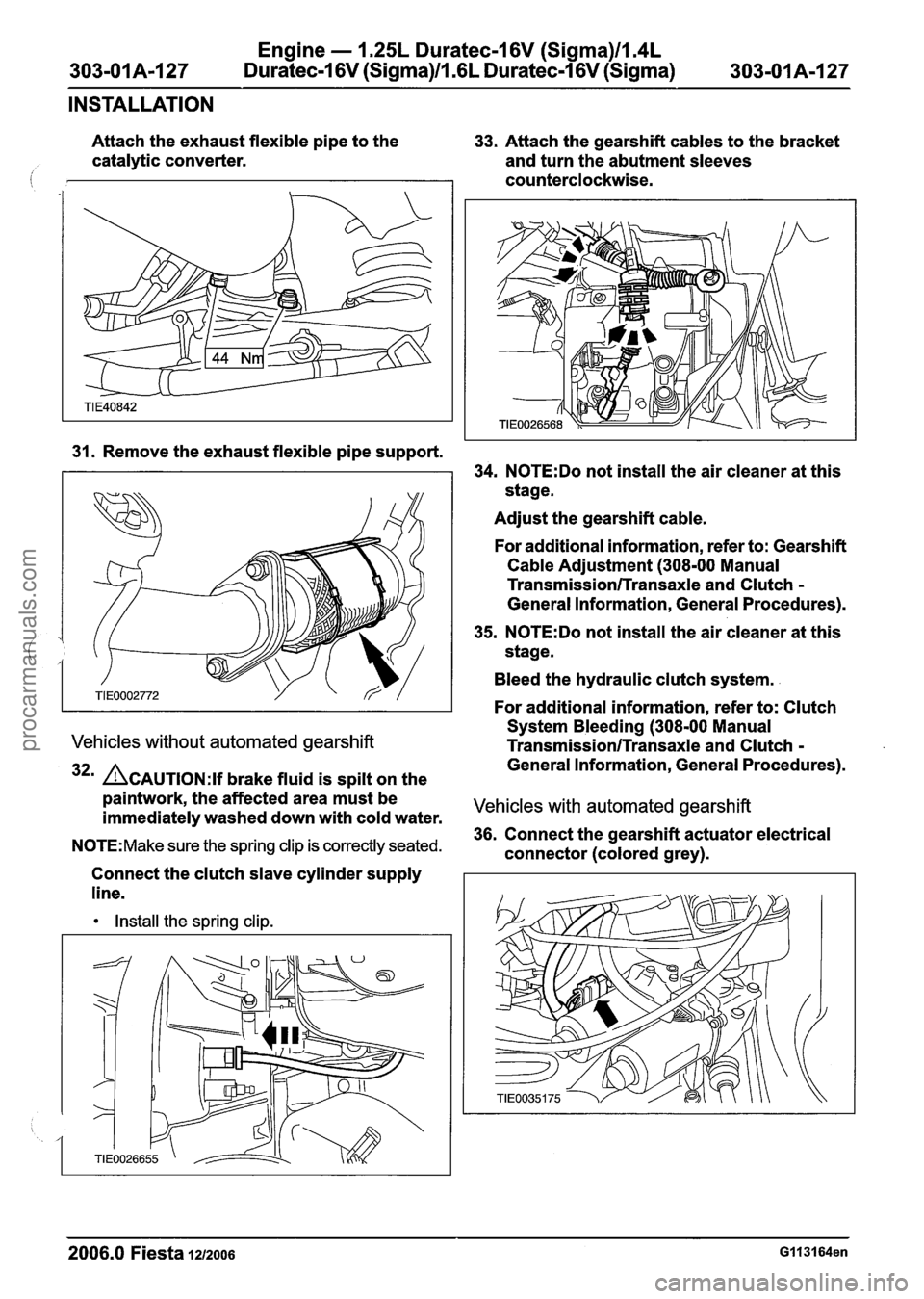 303-01A-127 Engine — 1.25L Duratec-16V (Sigma)/1.4L Duratec-16V (Sigma)/1.6L Duratec-16V (Sigma) 303-01A-127

INSTALLATION

Attach the exhaust flexible pipe to the catalytic converter.

44 Nm

TIE40842

31. Remove the exhaust flexible pipe support.

TIE0002772

Vehicles without automated gearshift

32. CAUTION:If brake fluid is spilt on the paintwork, the affected area must be immediately washed down with cold water.

NOTE:Make sure the spring clip is correctly seated.

Connect the clutch slave cylinder supply line.

• Install the spring clip.

TIE0026655

33. Attach the gearshift cables to the bracket and turn the abutment sleeves counterclockwise.

TIE0026568

34. NOTE:Do not install the air cleaner at this stage.

Adjust the gearshift cable.

For additional information, refer to: Gearshift Cable Adjustment (308-00 Manual Transmission/Transaxle and Clutch - General Information, General Procedures).

35. NOTE:Do not install the air cleaner at this stage.

Bleed the hydraulic clutch system.

For additional information, refer to: Clutch System Bleeding (308-00 Manual Transmission/Transaxle and Clutch - General Information, General Procedures).

Vehicles with automated gearshift

36. Connect the gearshift actuator electrical connector (colored grey).

TIE0035175

2006.0 Fiesta 12/2006 G113164en

procarmanuals.com

carmanualsonline.info